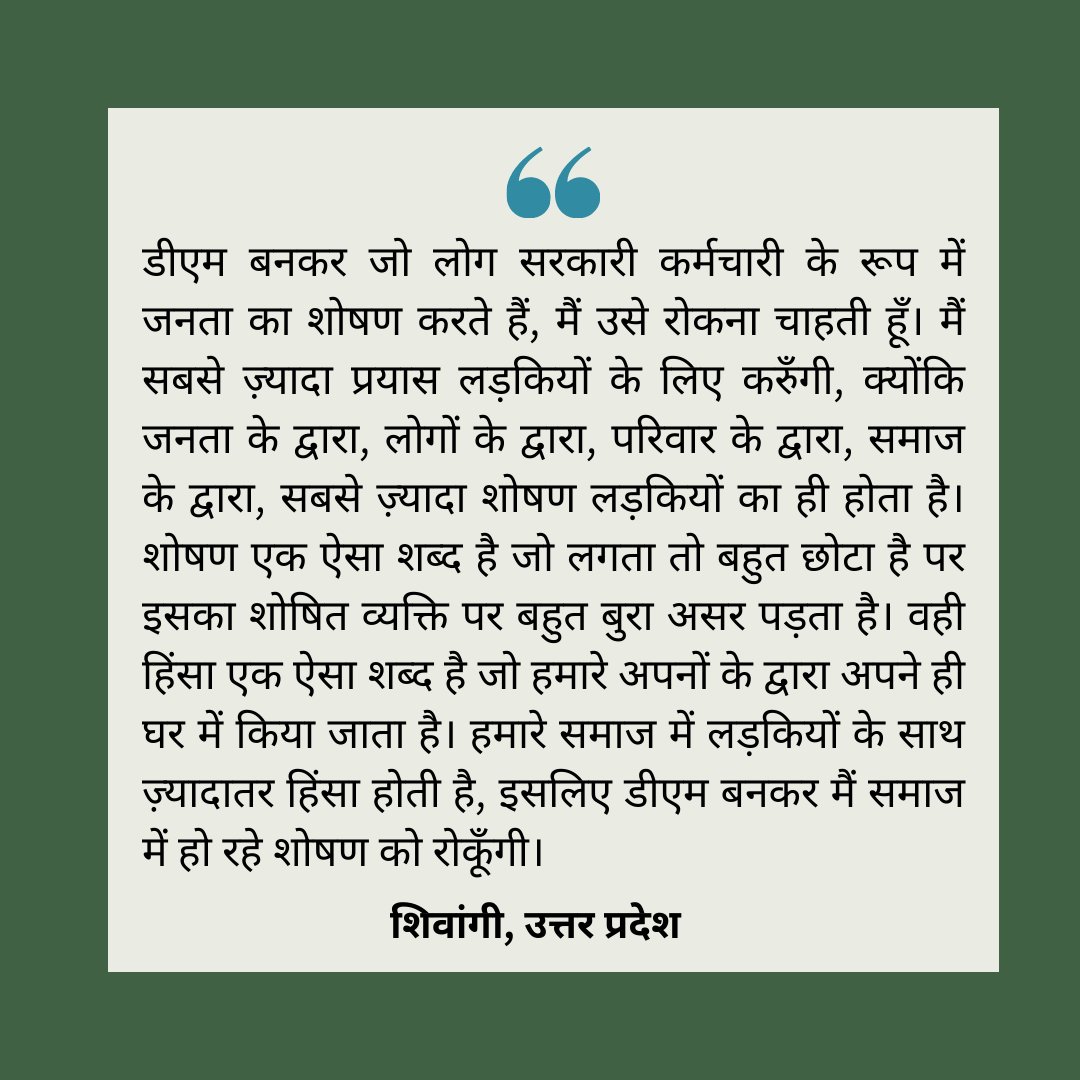 “

डीएम बनकर जो लोग सरकारी कर्मचारी के रूप में जनता का शोषण करते हैं, मैं उसे रोकना चाहती हूँ। मैं सबसे ज़्यादा प्रयास लड़कियों के लिए करुँगी, क्योंकि जनता के द्वारा, लोगों के द्वारा, परिवार के द्वारा, समाज के द्वारा, सबसे ज़्यादा शोषण लड़कियों का ही होता है। शोषण एक ऐसा शब्द है जो लगता तो बहुत छोटा है पर इसका शोषित व्यक्ति पर बहुत बुरा असर पड़ता है। वही हिंसा एक ऐसा शब्द है जो हमारे अपनों के द्वारा अपने ही घर में किया जाता है। हमारे समाज में लड़कियों के साथ ज़्यादातर हिंसा होती है, इसलिए डीएम बनकर मैं समाज में हो रहे शोषण को रोकूँगी।

शिवांगी, उत्तर प्रदेश